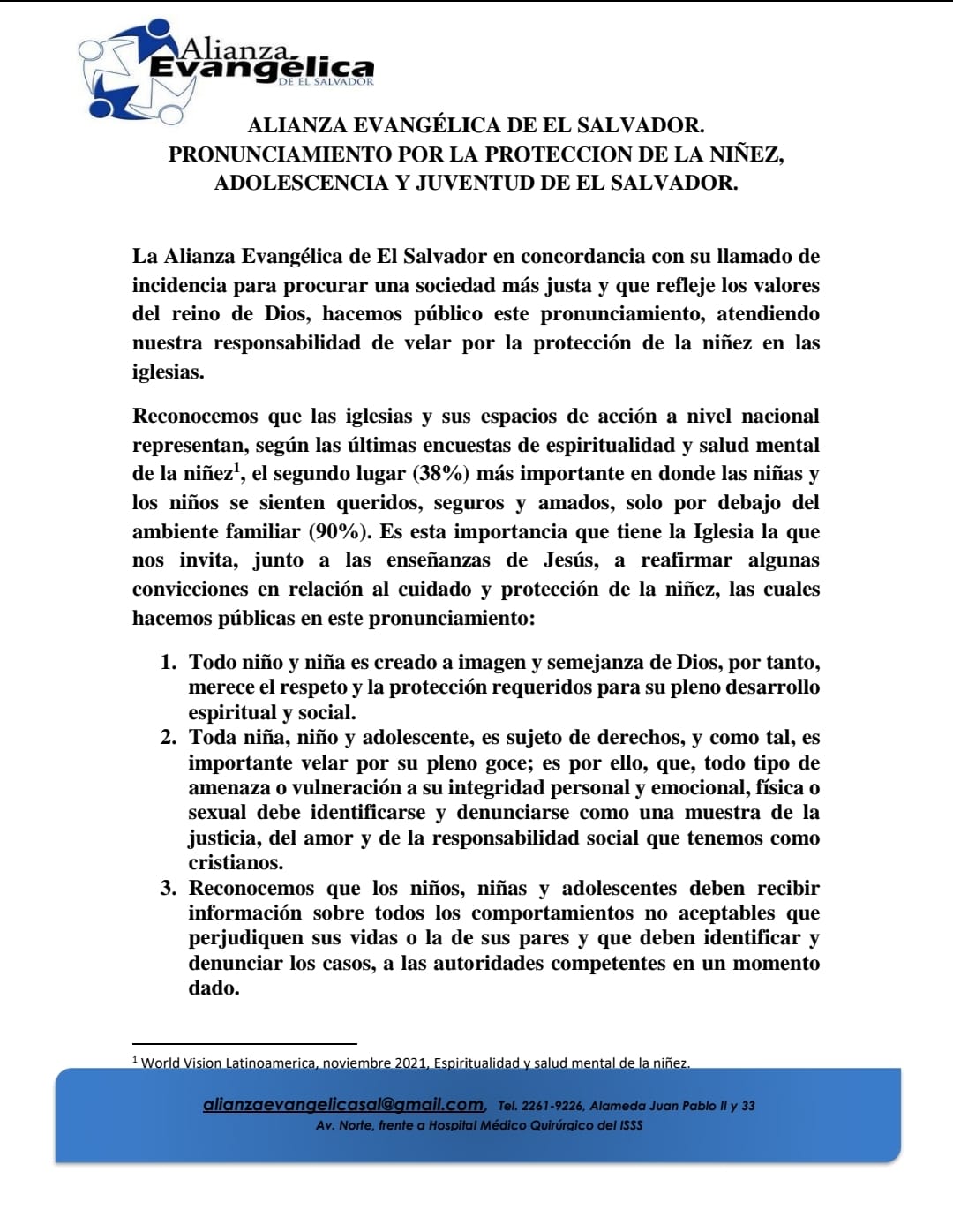 Alianza Evangélica DE EL SALVADOR

ALIANZA EVANGÉLICA DE EL SALVADOR.
PRONUNCIAMIENTO POR LA PROTECCION DE LA NIÑEZ, ADOLESCENCIA Y JUVENTUD DE EL SALVADOR.

La Alianza Evangélica de El Salvador en concordancia con su llamado de incidencia para procurar una sociedad más justa y que refleje los valores del reino de Dios, hacemos público este pronunciamiento, atendiendo nuestra responsabilidad de velar por la protección de la niñez en las iglesias.

Reconocemos que las iglesias y sus espacios de acción a nivel nacional representan, según las últimas encuestas de espiritualidad y salud mental de la niñez$^1$, el segundo lugar (38%) más importante en donde las niñas y los niños se sienten queridos, seguros y amados, solo por debajo del ambiente familiar (90%). Es esta importancia que tiene la Iglesia la que nos invita, junto a las enseñanzas de Jesús, a reafirmar algunas convicciones en relación al cuidado y protección de la niñez, las cuales hacemos públicas en este pronunciamiento:

1. Todo niño y niña es creado a imagen y semejanza de Dios, por tanto, merece el respeto y la protección requeridos para su pleno desarrollo espiritual y social.
2. Toda niña, niño y adolescente, es sujeto de derechos, y como tal, es importante velar por su pleno goce; es por ello, que, todo tipo de amenaza o vulneración a su integridad personal y emocional, física o sexual debe identificarse y denunciarse como una muestra de la justicia, del amor y de la responsabilidad social que tenemos como cristianos.
3. Reconocemos que los niños, niñas y adolescentes deben recibir información sobre todos los comportamientos no aceptables que perjudiquen sus vidas o la de sus pares y que deben identificar y denunciar los casos, a las autoridades competentes en un momento dado.

$^1$ World Vision Latinoamerica, noviembre 2021, Espiritualidad y salud mental de la niñez.

alianzaevangelicasal@gmail.com, Tel. 2261-9226, Alameda Juan Pablo II y 33 Av. Norte, frente a Hospital Médico Quirúrgico del ISSS